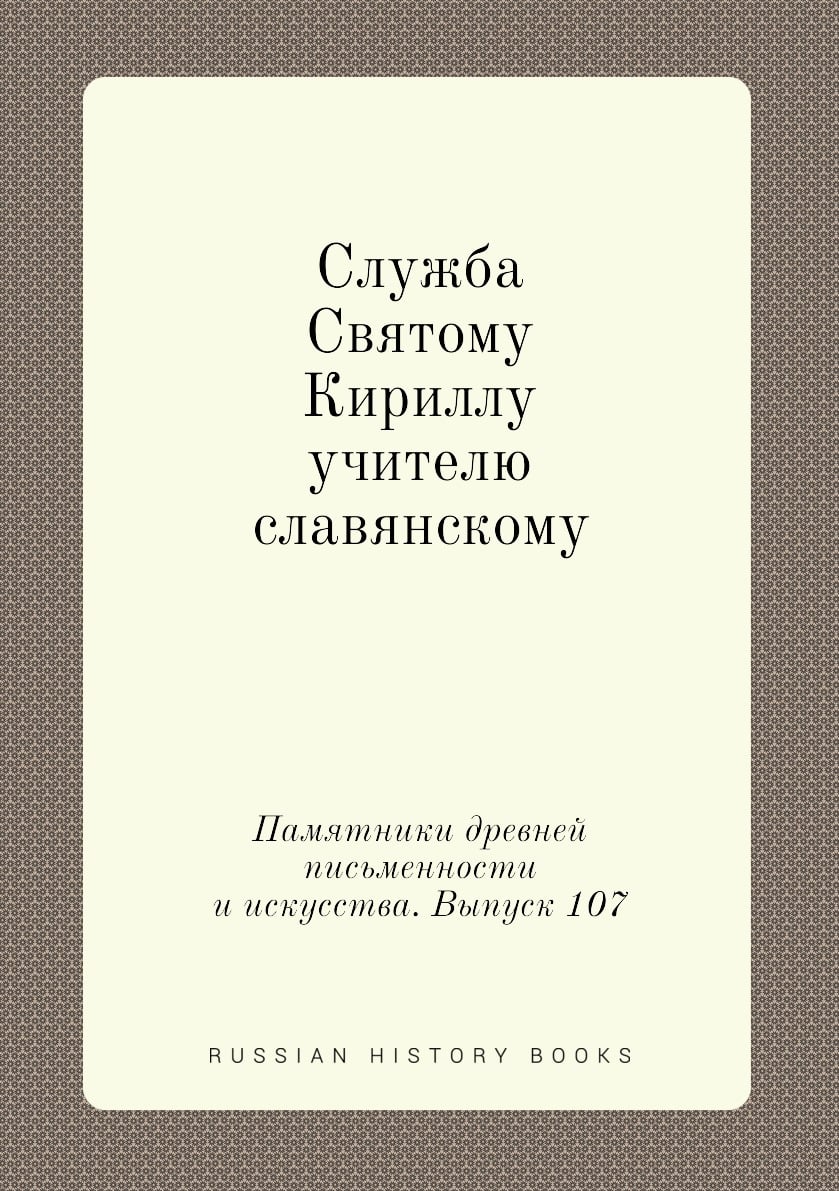 Служба Святому Кириллу учителю славянскому

Памятники древней письменности и искусства. Выпуск 107

RUSSIAN HISTORY BOOKS